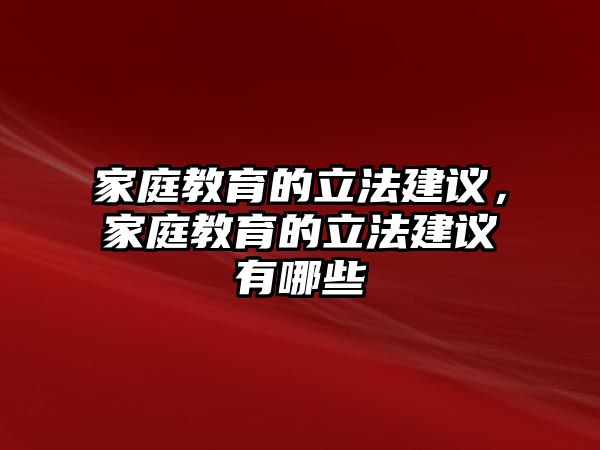 家庭教育的立法建议，家庭教育的立法建议有哪些